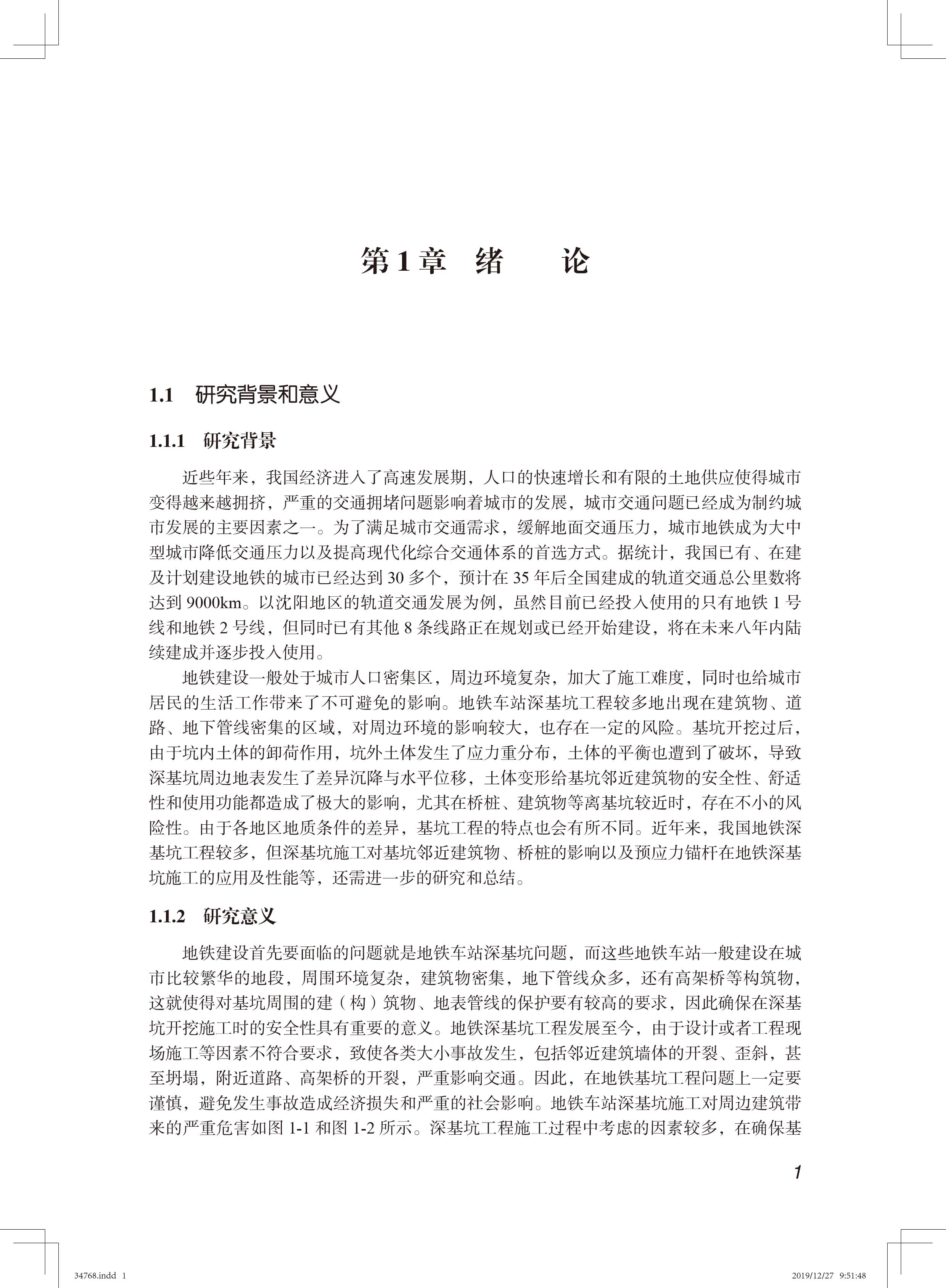 第1章 绪 论

1.1 研究背景和意义

1.1.1 研究背景

近些年来，我国经济进入了高速发展期，人口的快速增长和有限的土地供应使得城市变得越来越拥挤，严重的交通拥堵问题影响着城市的发展，城市交通问题已经成为制约城市发展的主要因素之一。为了满足城市交通需求，缓解地面交通压力，城市地铁成为大中型城市降低交通压力以及提高现代化综合交通体系的首选方式。据统计，我国已有、在建及计划建设地铁的城市已经达到 30 多个，预计在 35 年后全国建成的轨道交通总公里数将达到 9000km。以沈阳地区的轨道交通发展为例，虽然目前已经投入使用的只有地铁 1 号线和地铁 2 号线，但同时已有其他 8 条线路正在规划或已经开始建设，将在未来八年内陆续建成并逐步投入使用。

地铁建设一般处于城市人口密集区，周边环境复杂，加大了施工难度，同时也给城市居民的生活工作带来了不可避免的影响。地铁车站深基坑工程较多地出现在建筑物、道路、地下管线密集的区域，对周边环境的影响较大，也存在一定的风险。基坑开挖过后，由于坑内土体的卸荷作用，坑外土体发生了应力重分布，土体的平衡也遭到了破坏，导致深基坑周边地表发生了差异沉降与水平位移，土体变形给基坑邻近建筑物的安全性、舒适性和使用功能都造成了极大的影响，尤其在桥桩、建筑物等离基坑较近时，存在不小的风险性。由于各地区地质条件的差异，基坑工程的特点也会有所不同。近年来，我国地铁深基坑工程较多，但深基坑施工对基坑邻近建筑物、桥桩的影响以及预应力锚杆在地铁深基坑施工的应用及性能等，还需进一步的研究和总结。

1.1.2 研究意义

地铁建设首先要面临的问题就是地铁车站深基坑问题，而这些地铁车站一般建设在城市比较繁华的地段，周围环境复杂，建筑物密集，地下管线众多，还有高架桥等构筑物，这就使得对基坑周围的建（构）筑物、地表管线的保护要有较高的要求，因此确保在深基坑开挖施工时的安全性具有重要的意义。地铁深基坑工程发展至今，由于设计或者工程现场施工等因素不符合要求，致使各类大小事故发生，包括邻近建筑墙体的开裂、歪斜，甚至坍塌，附近道路、高架桥的开裂，严重影响交通。因此，在地铁基坑工程问题上一定要谨慎，避免发生事故造成经济损失和严重的社会影响。地铁车站深基坑施工对周边建筑带来的严重危害如图 1-1 和图 1-2 所示。深基坑工程施工过程中考虑的因素较多，在确保基

1

34768.indd 1 2019/12/27 9:51:48